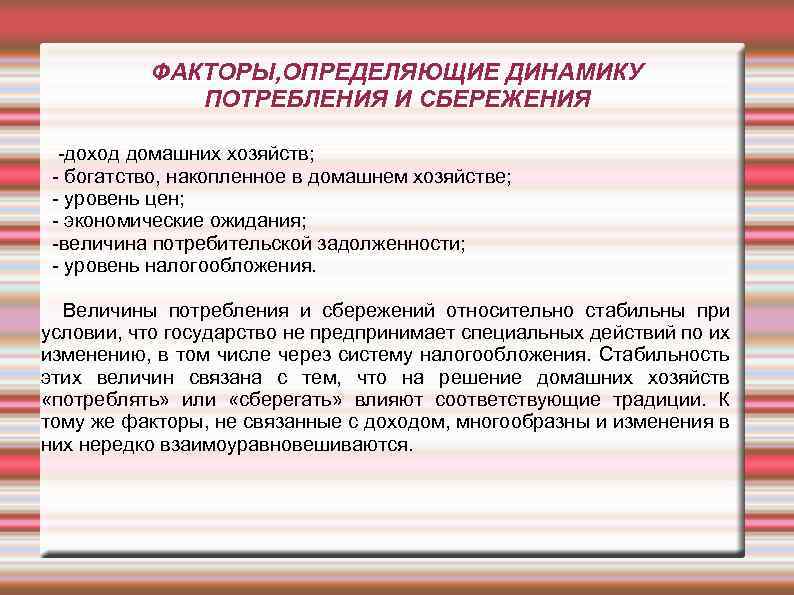 ФАКТОРЫ,ОПРЕДЕЛЯЮЩИЕ ДИНАМИКУ ПОТРЕБЛЕНИЯ И СБЕРЕЖЕНИЯ

-доход домашних хозяйств;
- богатство, накопленное в домашнем хозяйстве;
- уровень цен;
- экономические ожидания;
-величина потребительской задолженности;
- уровень налогообложения.

Величины потребления и сбережений относительно стабильны при условии, что государство не предпринимает специальных действий по их изменению, в том числе через систему налогообложения. Стабильность этих величин связана с тем, что на решение домашних хозяйств «потреблять» или «сберегать» влияют соответствующие традиции. К тому же факторы, не связанные с доходом, многообразны и изменения в них нередко взаимоуравновешиваются.